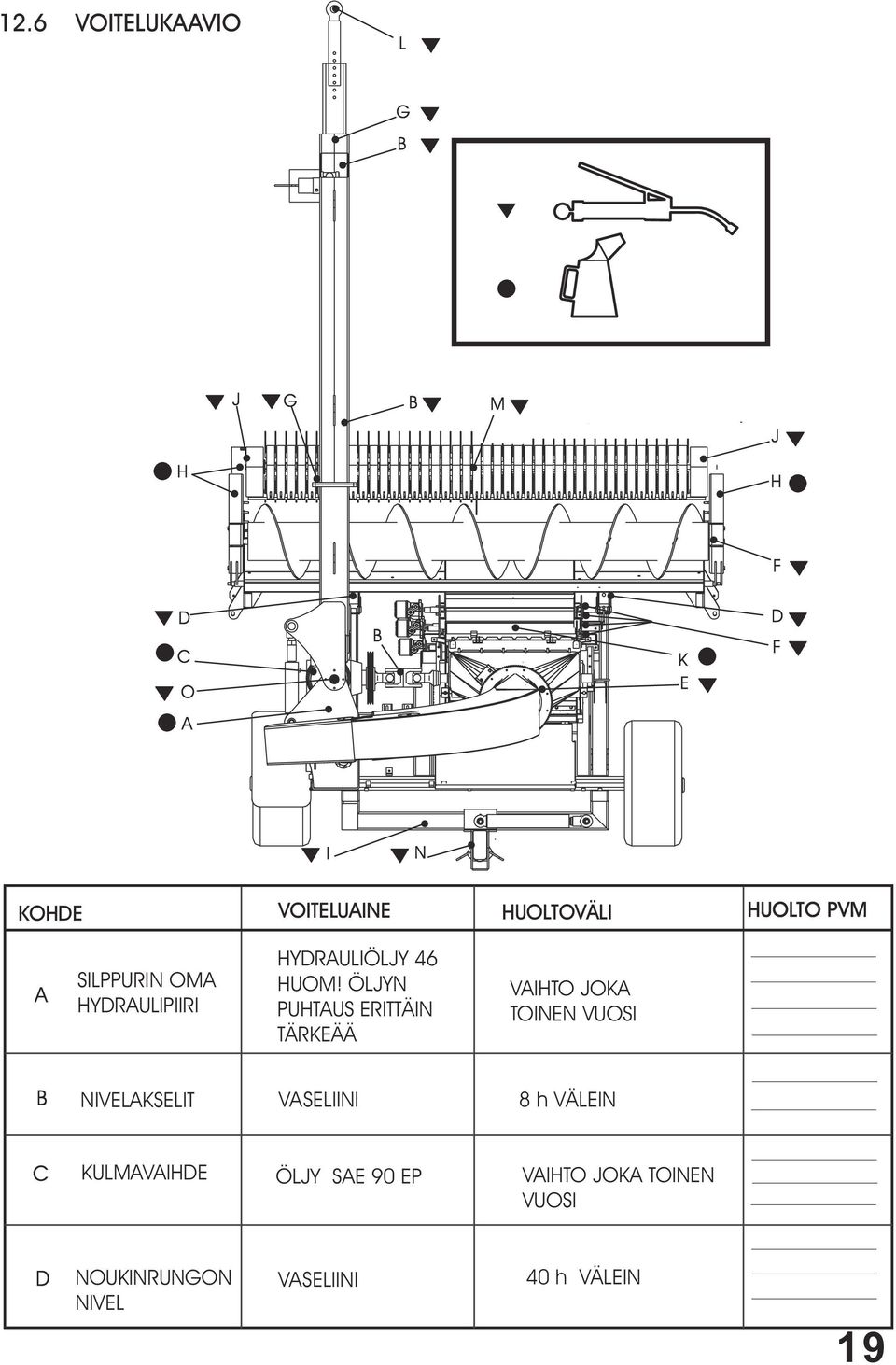 12.6 VOITELUKAAVIO

L
G
B

J G B M
J
H
H
F
D
D
C
B
K
F
O
E
A
I N

| KOHDE | | VOITELUAINE | HUOLTOVÄLI | HUOLTO PVM |
|---|---|---|---|---|
| A | SILPPURIN OMA HYDRAULIPIIRI | HYDRAULIÖLJY 46 HUOM! ÖLJYN PUHTAUS ERITTÄIN TÄRKEÄÄ | VAIHTO JOKA TOINEN VUOSI | |
| B | NIVELAKSELIT | VASELIINI | 8 h VÄLEIN | |
| C | KULMAVAIHDE | ÖLJY SAE 90 EP | VAIHTO JOKA TOINEN VUOSI | |
| D | NOUKINRUNGON NIVEL | VASELIINI | 40 h VÄLEIN | |

19